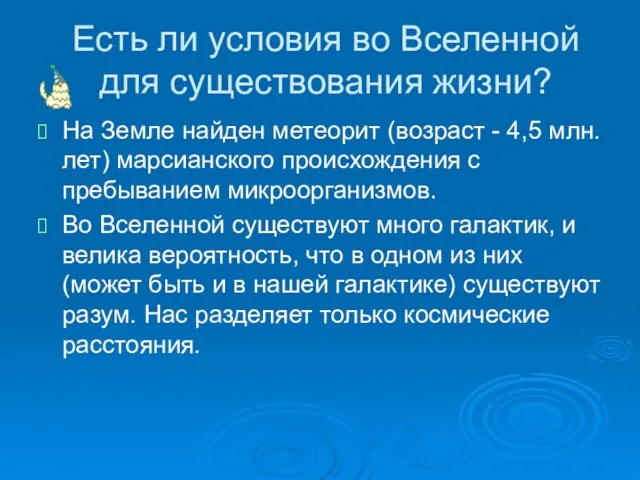 Есть ли условия во Вселенной для существования жизни?

На Земле найден метеорит (возраст - 4,5 млн. лет) марсианского происхождения с пребыванием микроорганизмов.

Во Вселенной существуют много галактик, и велика вероятность, что в одном из них (может быть и в нашей галактике) существуют разум. Нас разделяет только космические расстояния.